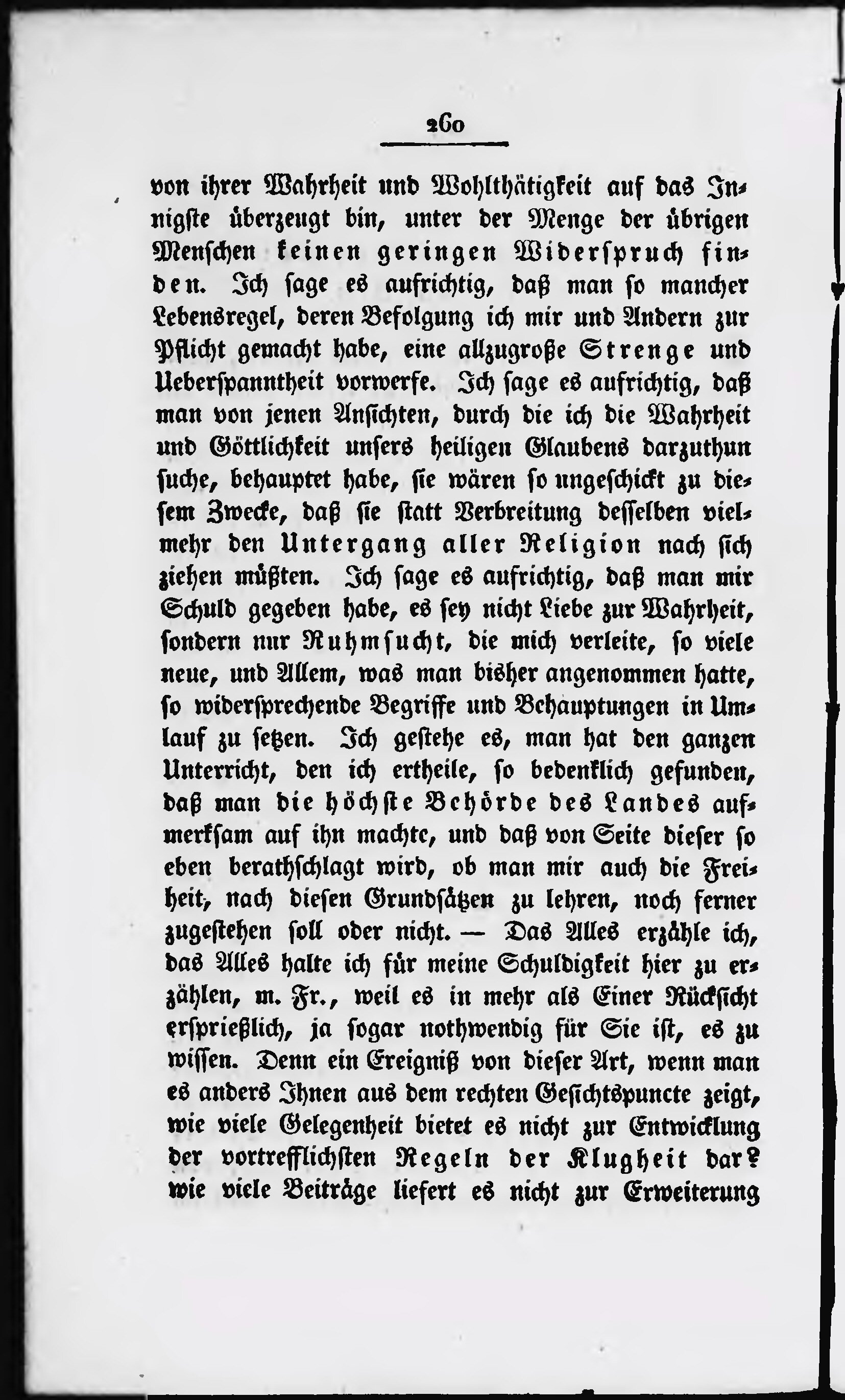 260

von ihrer Wahrheit und Wohlthätigkeit auf das Innigste überzeugt bin, unter der Menge der übrigen Menschen keinen geringen Widerspruch finden. Ich sage es aufrichtig, daß man so mancher Lebensregel, deren Befolgung ich mir und Andern zur Pflicht gemacht habe, eine allzugroße Strenge und Ueberspanntheit vorwerfe. Ich sage es aufrichtig, daß man von jenen Ansichten, durch die ich die Wahrheit und Göttlichkeit unsers heiligen Glaubens darzuthun suche, behauptet habe, sie wären so ungeschickt zu diesem Zwecke, daß sie statt Verbreitung desselben vielmehr den Untergang aller Religion nach sich ziehen müßten. Ich sage es aufrichtig, daß man mir Schuld gegeben habe, es sey nicht Liebe zur Wahrheit, sondern nur Ruhmsucht, die mich verleite, so viele neue, und Allem, was man bisher angenommen hatte, so widersprechende Begriffe und Behauptungen in Umlauf zu setzen. Ich gestehe es, man hat den ganzen Unterricht, den ich ertheile, so bedenklich gefunden, daß man die höchste Behörde des Landes aufmerksam auf ihn machte, und daß von Seite dieser so eben berathschlagt wird, ob man mir auch die Freiheit, nach diesen Grundsätzen zu lehren, noch ferner zugestehen soll oder nicht. — Das Alles erzähle ich, das Alles halte ich für meine Schuldigkeit hier zu erzählen, m. Fr., weil es in mehr als Einer Rücksicht ersprießlich, ja sogar nothwendig für Sie ist, es zu wissen. Denn ein Ereigniß von dieser Art, wenn man es anders Ihnen aus dem rechten Gesichtspuncte zeigt, wie viele Gelegenheit bietet es nicht zur Entwicklung der vortrefflichsten Regeln der Klugheit dar? wie viele Beiträge liefert es nicht zur Erweiterung